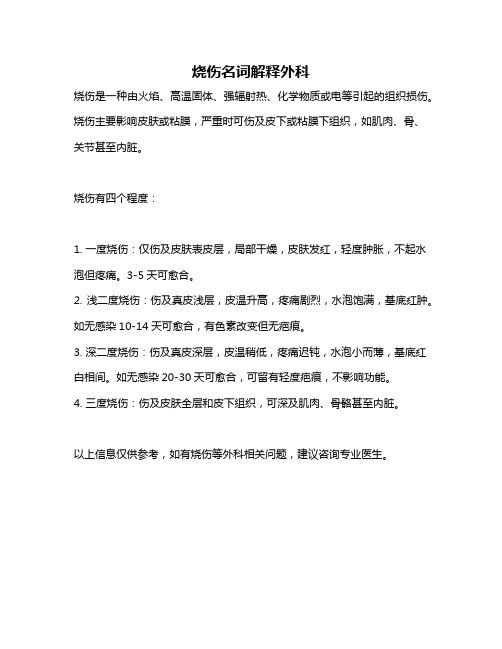 烧伤名词解释外科

烧伤是一种由火焰、高温固体、强辐射热、化学物质或电等引起的组织损伤。烧伤主要影响皮肤或粘膜，严重时可伤及皮下或粘膜下组织，如肌肉、骨、关节甚至内脏。

烧伤有四个程度：

1. 一度烧伤：仅伤及皮肤表皮层，局部干燥，皮肤发红，轻度肿胀，不起水泡但疼痛。3-5 天可愈合。
2. 浅二度烧伤：伤及真皮浅层，皮温升高，疼痛剧烈，水泡饱满，基底红肿。如无感染 10-14 天可愈合，有色素改变但无疤痕。
3. 深二度烧伤：伤及真皮深层，皮温稍低，疼痛迟钝，水泡小而薄，基底红白相间。如无感染 20-30 天可愈合，可留有轻度疤痕，不影响功能。
4. 三度烧伤：伤及皮肤全层和皮下组织，可深及肌肉、骨骼甚至内脏。

以上信息仅供参考，如有烧伤等外科相关问题，建议咨询专业医生。